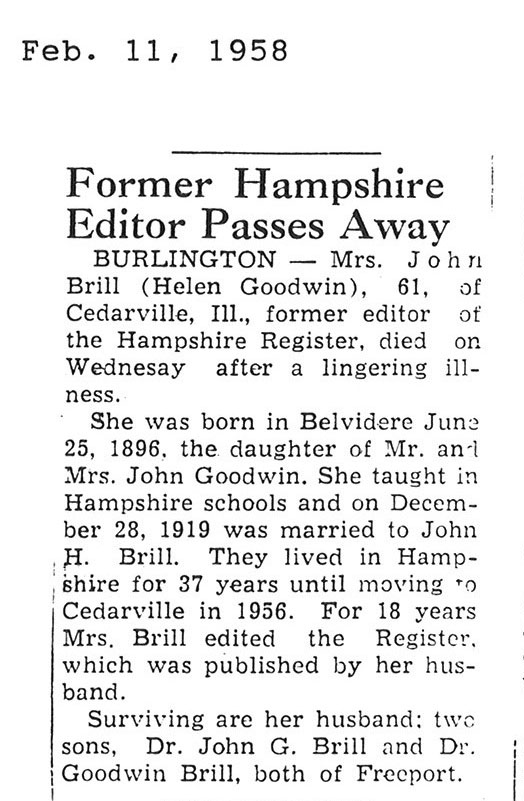 Feb. 11, 1958

Former Hampshire Editor Passes Away

BURLINGTON — Mrs. John Brill (Helen Goodwin), 61, of Cedarville, Ill., former editor of the Hampshire Register, died on Wednesay after a lingering illness.

She was born in Belvidere June 25, 1896, the daughter of Mr. and Mrs. John Goodwin. She taught in Hampshire schools and on December 28, 1919 was married to John H. Brill. They lived in Hampshire for 37 years until moving to Cedarville in 1956. For 18 years Mrs. Brill edited the Register, which was published by her husband.

Surviving are her husband; two sons, Dr. John G. Brill and Dr. Goodwin Brill, both of Freeport.